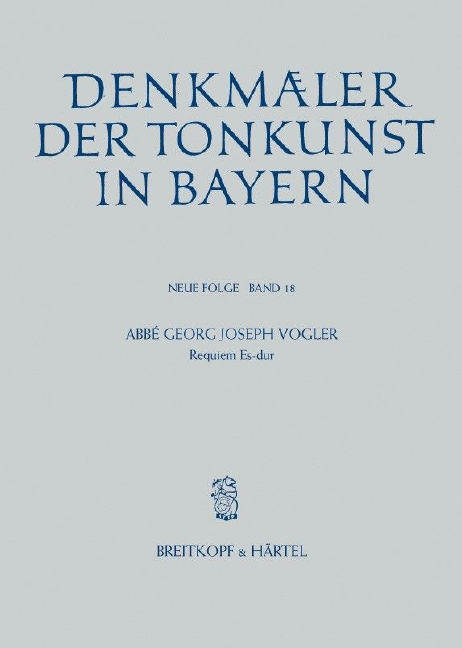 DENKMÆLER DER TONKUNST IN BAYERN

NEUE FOLGE BAND 18

ABBÉ GEORG JOSEPH VOGLER
Requiem Es-dur

BREITKOPF & HÄRTEL